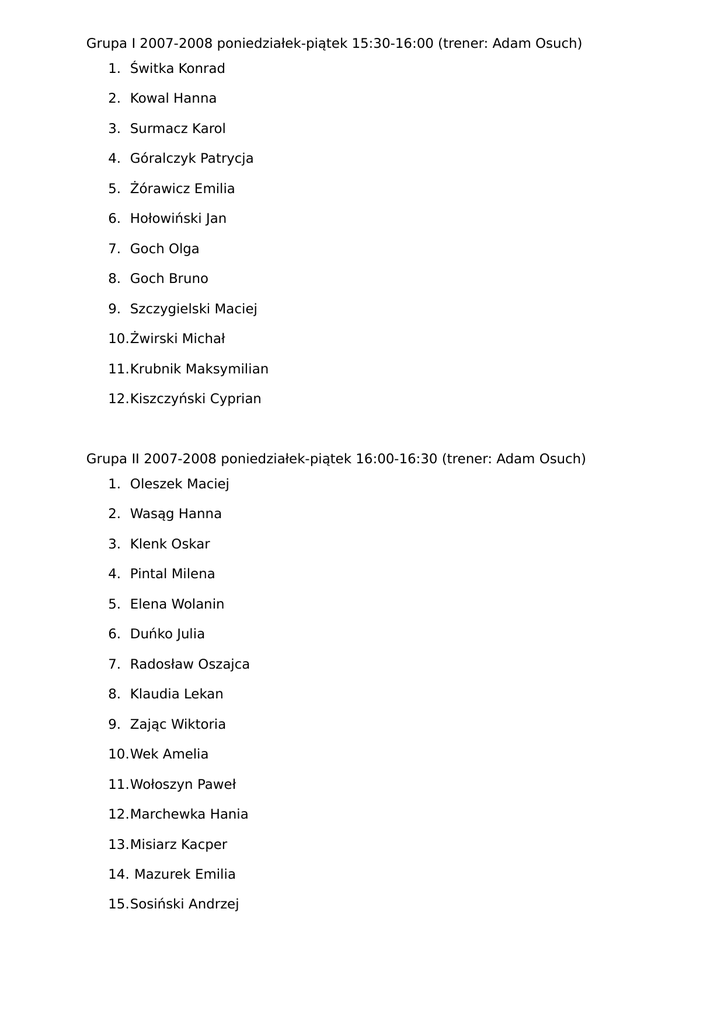 Grupa I 2007-2008 poniedziałek-piątek 15:30-16:00 (trener: Adam Osuch)
1. Świtka Konrad
2. Kowal Hanna
3. Surmacz Karol
4. Góralczyk Patrycja
5. Żórawicz Emilia
6. Hołowiński Jan
7. Goch Olga
8. Goch Bruno
9. Szczygielski Maciej
10. Żwirski Michał
11. Krubnik Maksymilian
12. Kiszczyński Cyprian

Grupa II 2007-2008 poniedziałek-piątek 16:00-16:30 (trener: Adam Osuch)
1. Oleszek Maciej
2. Wasąg Hanna
3. Klenk Oskar
4. Pintal Milena
5. Elena Wolanin
6. Duńko Julia
7. Radosław Oszajca
8. Klaudia Lekan
9. Zając Wiktoria
10. Wek Amelia
11. Wołoszyn Paweł
12. Marchewka Hania
13. Misiarz Kacper
14. Mazurek Emilia
15. Sosiński Andrzej